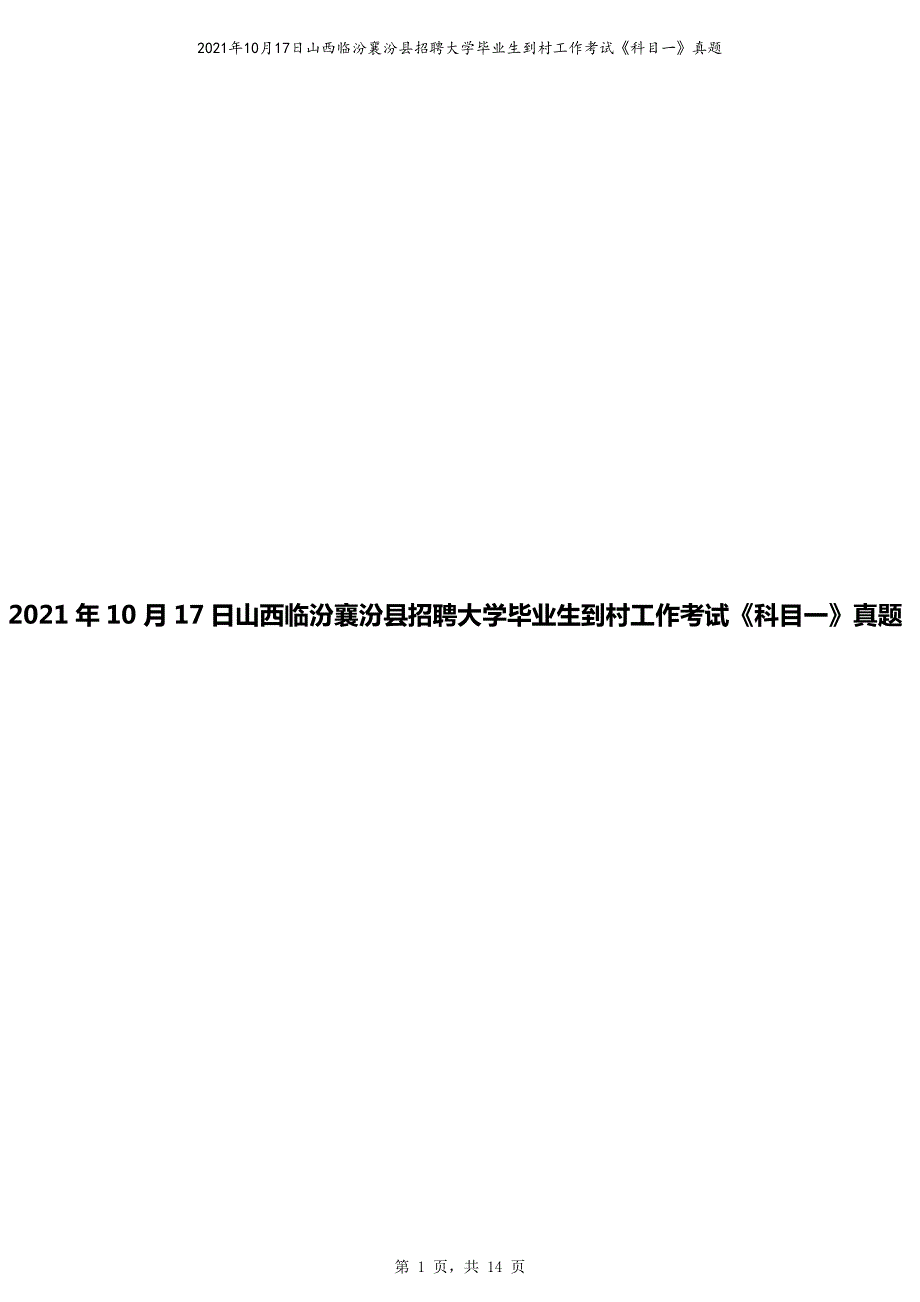 2021年10月17日山西临汾襄汾县招聘大学毕业生到村工作考试《科目一》真题

2021 年 10 月 17 日山西临汾襄汾县招聘大学毕业生到村工作考试《科目一》真题

第 1 页，共 14 页